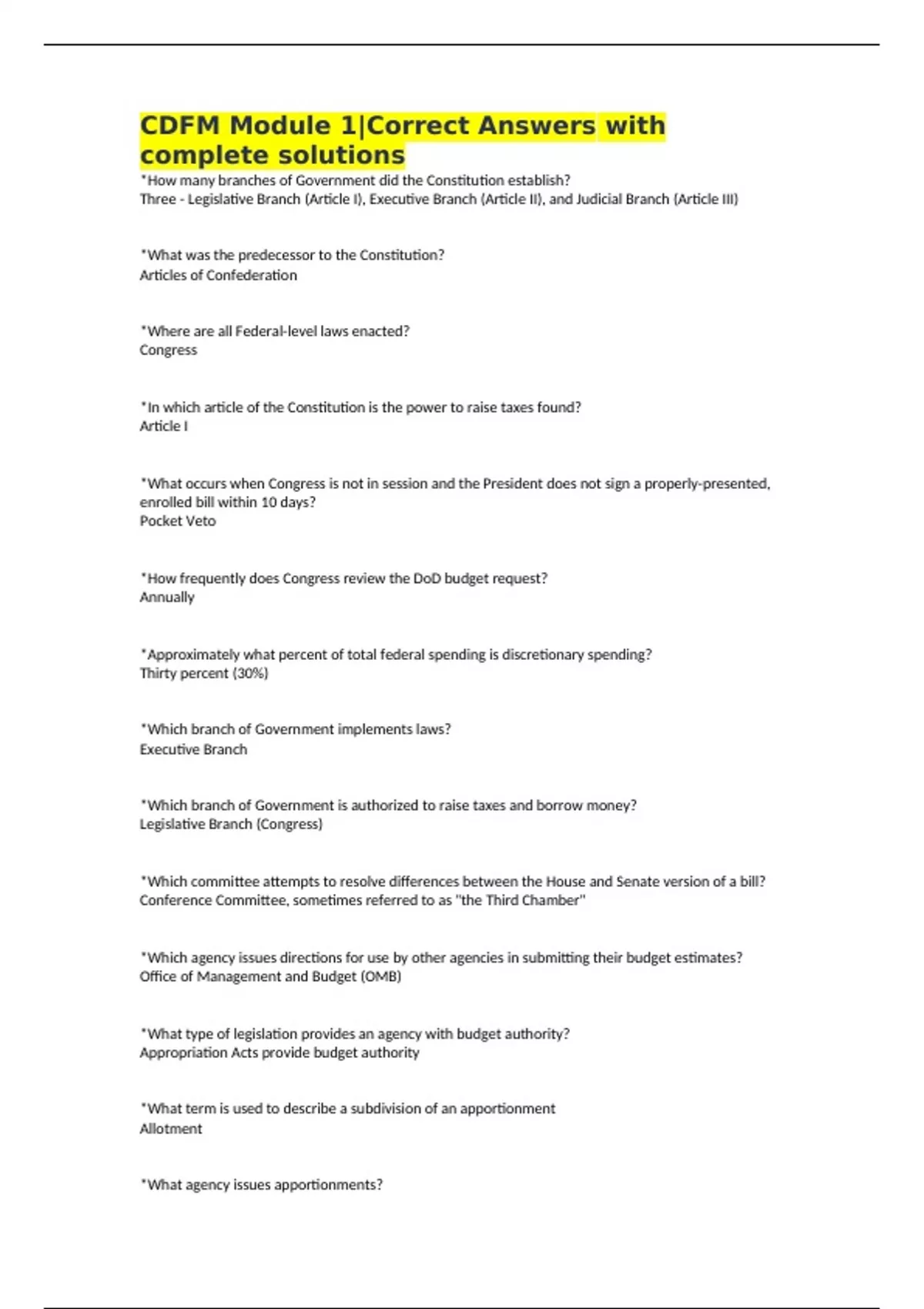 CDFM Module 1|Correct Answers with complete solutions

*How many branches of Government did the Constitution establish?
Three - Legislative Branch (Article I), Executive Branch (Article II), and Judicial Branch (Article III)

*What was the predecessor to the Constitution?
Articles of Confederation

*Where are all Federal-level laws enacted?
Congress

*In which article of the Constitution is the power to raise taxes found?
Article I

*What occurs when Congress is not in session and the President does not sign a properly-presented, enrolled bill within 10 days?
Pocket Veto

*How frequently does Congress review the DoD budget request?
Annually

*Approximately what percent of total federal spending is discretionary spending?
Thirty percent (30%)

*Which branch of Government implements laws?
Executive Branch

*Which branch of Government is authorized to raise taxes and borrow money?
Legislative Branch (Congress)

*Which committee attempts to resolve differences between the House and Senate version of a bill?
Conference Committee, sometimes referred to as "the Third Chamber"

*Which agency issues directions for use by other agencies in submitting their budget estimates?
Office of Management and Budget (OMB)

*What type of legislation provides an agency with budget authority?
Appropriation Acts provide budget authority

*What term is used to describe a subdivision of an apportionment
Allotment

*What agency issues apportionments?